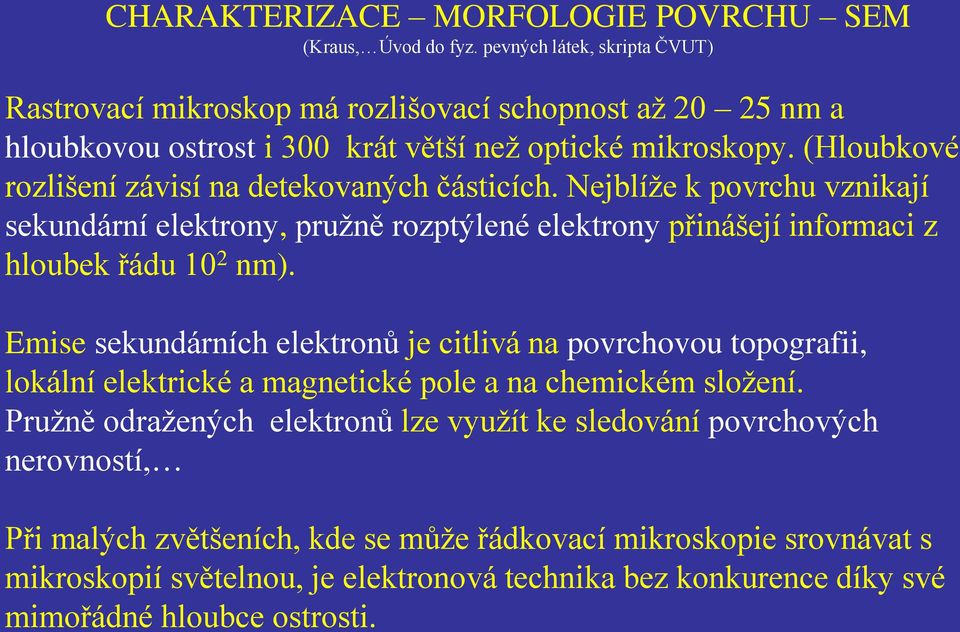 CHARAKTERIZACE – MORFOLOGIE POVRCHU – SEM
(Kraus,… Úvod do fyz. pevných látek, skripta ČVUT)

Rastrovací mikroskop má rozlišovací schopnost až 20 – 25 nm a hloubkovou ostrost i 300 krát větší než optické mikroskopy. (Hloubkové rozlišení závisí na detekovaných částicích. Nejblíže k povrchu vznikají sekundární elektrony, pružně rozptýlené elektrony přinášejí informaci z hloubek řádu $10^2$ nm).

Emise sekundárních elektronů je citlivá na povrchovou topografii, lokální elektrické a magnetické pole a na chemickém složení. Pružně odražených elektronů lze využít ke sledování povrchových nerovností,…

Při malých zvětšeních, kde se může řádkovací mikroskopie srovnávat s mikroskopií světelnou, je elektronová technika bez konkurence díky své mimořádné hloubce ostrosti.